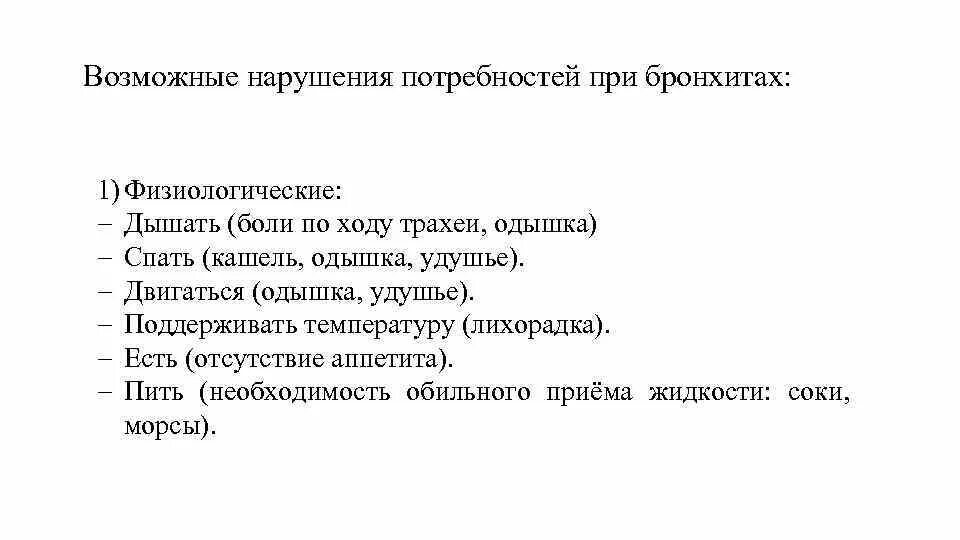 Возможные нарушения потребностей при бронхитах:

1) Физиологические:
– Дышать (боли по ходу трахеи, одышка)
– Спать (кашель, одышка, удушье).
– Двигаться (одышка, удушье).
– Поддерживать температуру (лихорадка).
– Есть (отсутствие аппетита).
– Пить (необходимость обильного приёма жидкости: соки, морсы).